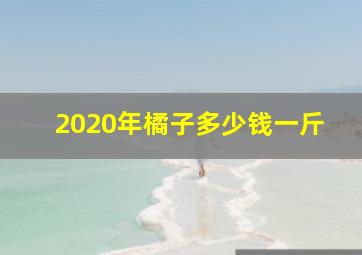 2020年橘子多少钱一斤